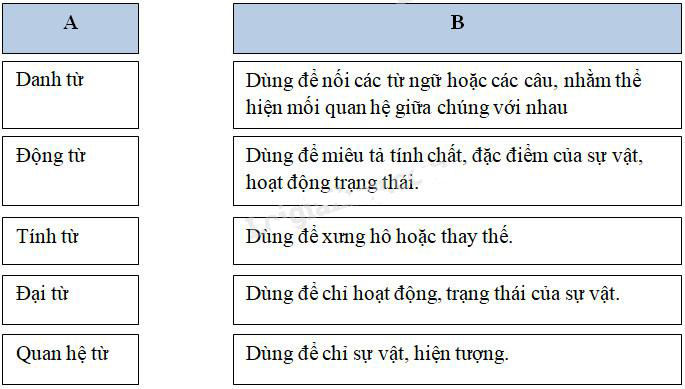 | A | B |
|---|---|
| Danh từ | Dùng để nối các từ ngữ hoặc các câu, nhằm thể hiện mối quan hệ giữa chúng với nhau |
| Động từ | Dùng để miêu tả tính chất, đặc điểm của sự vật, hoạt động trạng thái. |
| Tính từ | Dùng để xưng hô hoặc thay thế. |
| Đại từ | Dùng để chỉ hoạt động, trạng thái của sự vật. |
| Quan hệ từ | Dùng để chỉ sự vật, hiện tượng. |